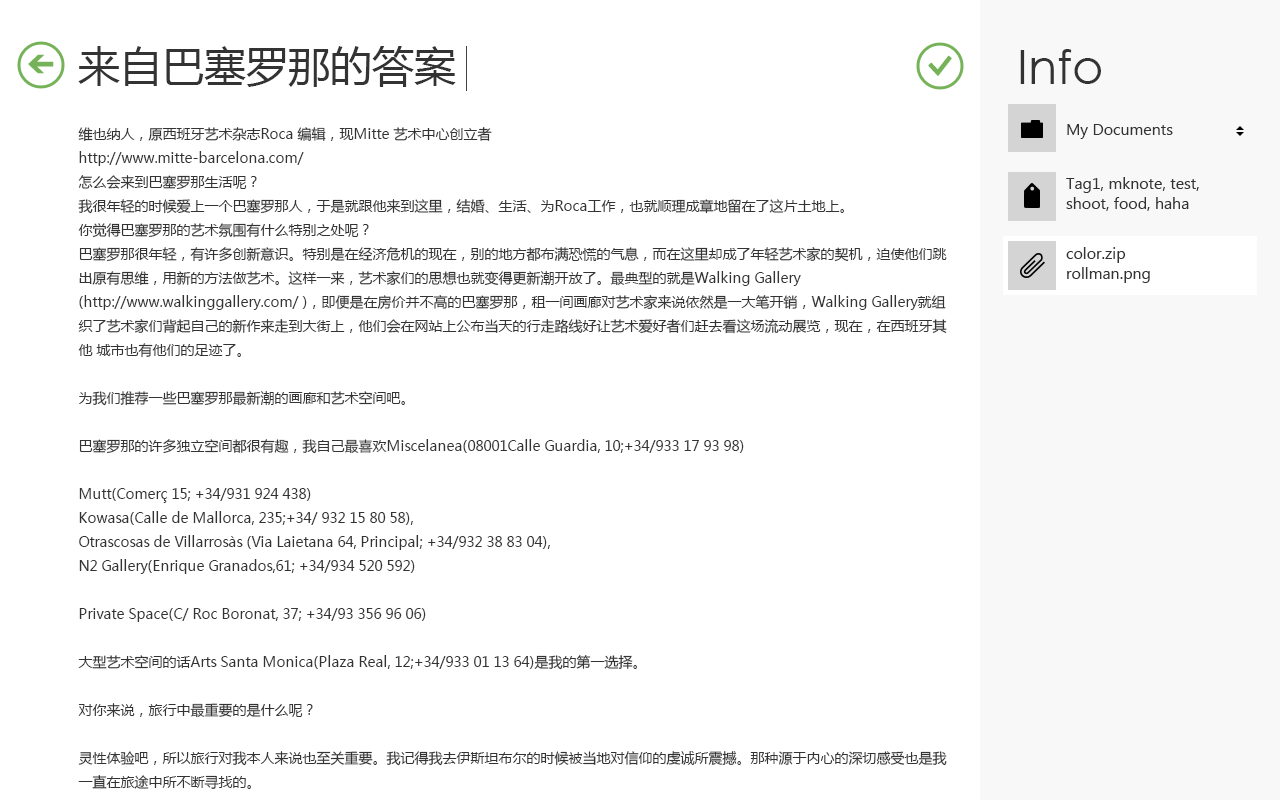 来自巴塞罗那的答案

维也纳人，原西班牙艺术杂志Roca 编辑，现Mitte 艺术中心创立者
http://www.mitte-barcelona.com/
怎么会来到巴塞罗那生活呢？
我很年轻的时候爱上一个巴塞罗那人，于是就跟他来到这里，结婚、生活、为Roca工作，也就顺理成章地留在了这片土地上。
你觉得巴塞罗那的艺术氛围有什么特别之处呢？
巴塞罗那很年轻，有许多创新意识。特别是在经济危机的现在，别的地方都布满恐慌的气息，而在这里却成了年轻艺术家的契机，迫使他们跳出原有思维，用新的方法做艺术。这样一来，艺术家们的思想也就变得更新潮开放了。最典型的就是Walking Gallery (http://www.walkinggallery.com/ )，即便是在房价并不高的巴塞罗那，租一间画廊对艺术家来说依然是一大笔开销，Walking Gallery就组织了艺术家们背起自己的新作来走到大街上，他们会在网站上公布当天的行走路线好让艺术爱好者们赶去看这场流动展览，现在，在西班牙其他 城市也有他们的足迹了。

为我们推荐一些巴塞罗那最新潮的画廊和艺术空间吧。

巴塞罗那的许多独立空间都很有趣，我自己最喜欢Miscelanea(08001Calle Guardia, 10;+34/933 17 93 98)

Mutt(Comerç 15; +34/931 924 438)
Kowasa(Calle de Mallorca, 235;+34/ 932 15 80 58),
Otrascosas de Villarrosàs (Via Laietana 64, Principal; +34/932 38 83 04),
N2 Gallery(Enrique Granados,61; +34/934 520 592)

Private Space(C/ Roc Boronat, 37; +34/93 356 96 06)

大型艺术空间的话Arts Santa Monica(Plaza Real, 12;+34/933 01 13 64)是我的第一选择。

对你来说，旅行中最重要的是什么呢？

灵性体验吧，所以旅行对我本人来说也至关重要。我记得我去伊斯坦布尔的时候被当地对信仰的虔诚所震撼。那种源于内心的深切感受也是我一直在旅途中所不断寻找的。

Info

My Documents

Tag1, mknote, test, shoot, food, haha

color.zip
rollman.png